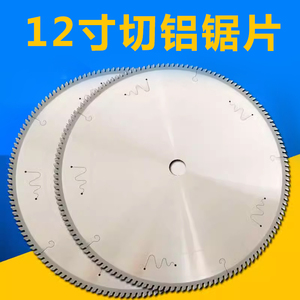 12寸切铝锯片